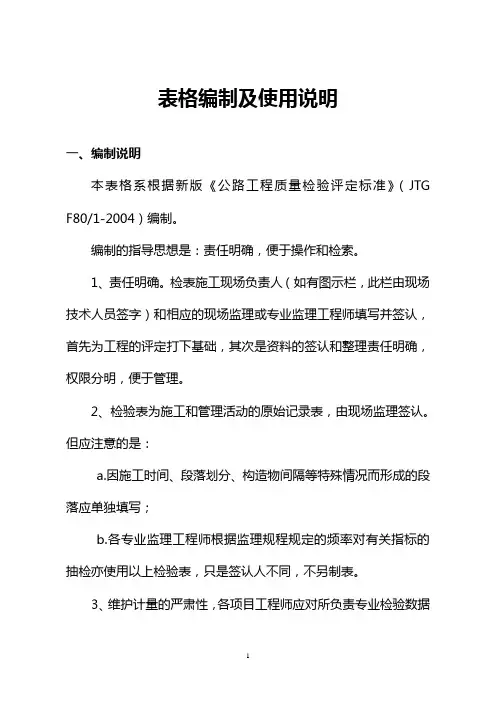 表格编制及使用说明

一、编制说明

本表格系根据新版《公路工程质量检验评定标准》（JTG F80/1-2004）编制。

编制的指导思想是：责任明确，便于操作和检索。

1、责任明确。检表施工现场负责人（如有图示栏，此栏由现场技术人员签字）和相应的现场监理或专业监理工程师填写并签认，首先为工程的评定打下基础，其次是资料的签认和整理责任明确，权限分明，便于管理。

2、检验表为施工和管理活动的原始记录表，由现场监理签认。但应注意的是：

a.因施工时间、段落划分、构造物间隔等特殊情况而形成的段落应单独填写；

b.各专业监理工程师根据监理规程规定的频率对有关指标的抽检亦使用以上检验表，只是签认人不同，不另制表。

3、维护计量的严肃性，各项目工程师应对所负责专业检验数据

1